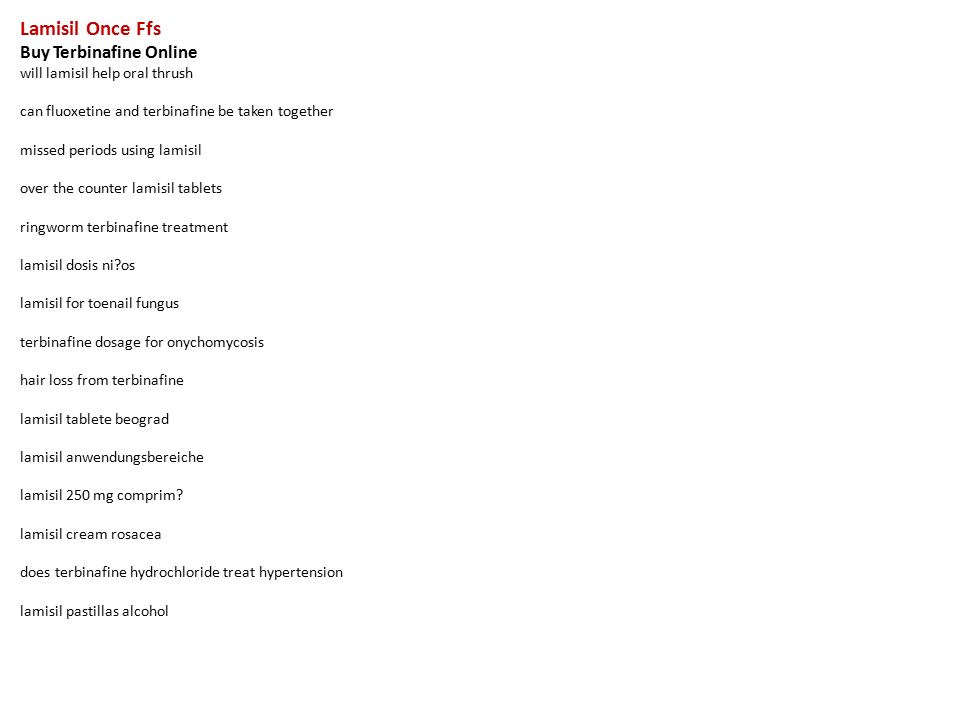 Lamisil Once Ffs
Buy Terbinafine Online
will lamisil help oral thrush

can fluoxetine and terbinafine be taken together

missed periods using lamisil

over the counter lamisil tablets

ringworm terbinafine treatment

lamisil dosis ni?os

lamisil for toenail fungus

terbinafine dosage for onychomycosis

hair loss from terbinafine

lamisil tablete beograd

lamisil anwendungsbereiche

lamisil 250 mg comprim?

lamisil cream rosacea

does terbinafine hydrochloride treat hypertension

lamisil pastillas alcohol